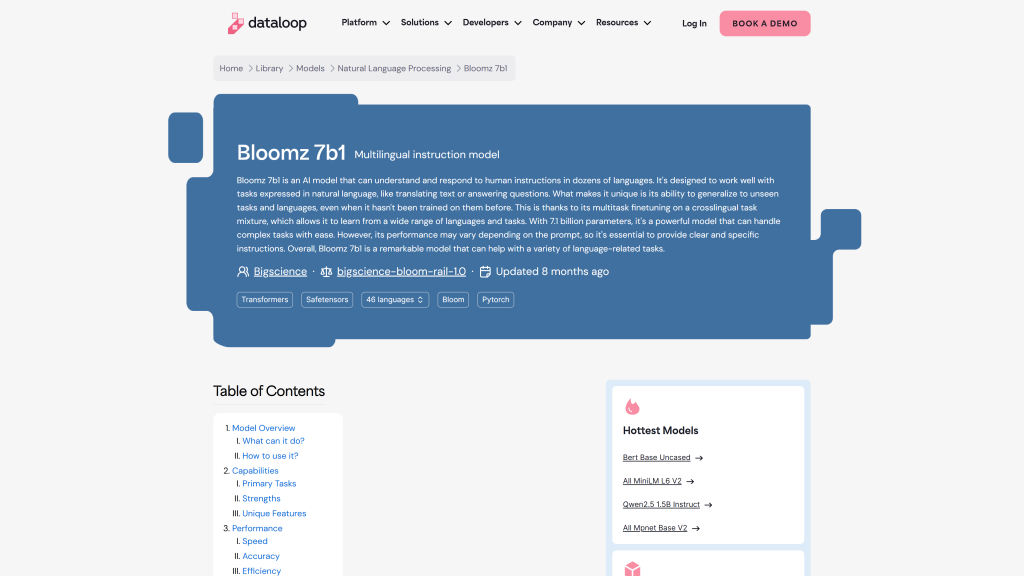 dataloop

Platform Solutions Developers Company Resources

Log In

BOOK A DEMO

Home > Library > Models > Natural Language Processing > Bloomz 7b1

Bloomz 7b1 Multilingual instruction model

Bloomz 7b1 is an AI model that can understand and respond to human instructions in dozens of languages. It's designed to work well with tasks expressed in natural language, like translating text or answering questions. What makes it unique is its ability to generalize to unseen tasks and languages, even when it hasn't been trained on them before. This is thanks to its multitask finetuning on a crosslingual task mixture, which allows it to learn from a wide range of languages and tasks. With 7.1 billion parameters, it's a powerful model that can handle complex tasks with ease. However, its performance may vary depending on the prompt, so it's essential to provide clear and specific instructions. Overall, Bloomz 7b1 is a remarkable model that can help with a variety of language-related tasks.

Bigscience · bigscience-bloom-rail-1.0 · Updated 8 months ago

Transformers Safetensors 46 languages Bloom Pytorch

Table of Contents

1. Model Overview
I. What can it do?
II. How to use it?
2. Capabilities
I. Primary Tasks
II. Strengths
III. Unique Features
3. Performance
I. Speed
II. Accuracy
III. Efficiency

Hottest Models

Bert Base Uncased →
All MiniLM L6 V2 →
Qwen2.5 1.5B Instruct →
All Mpnet Base V2 →